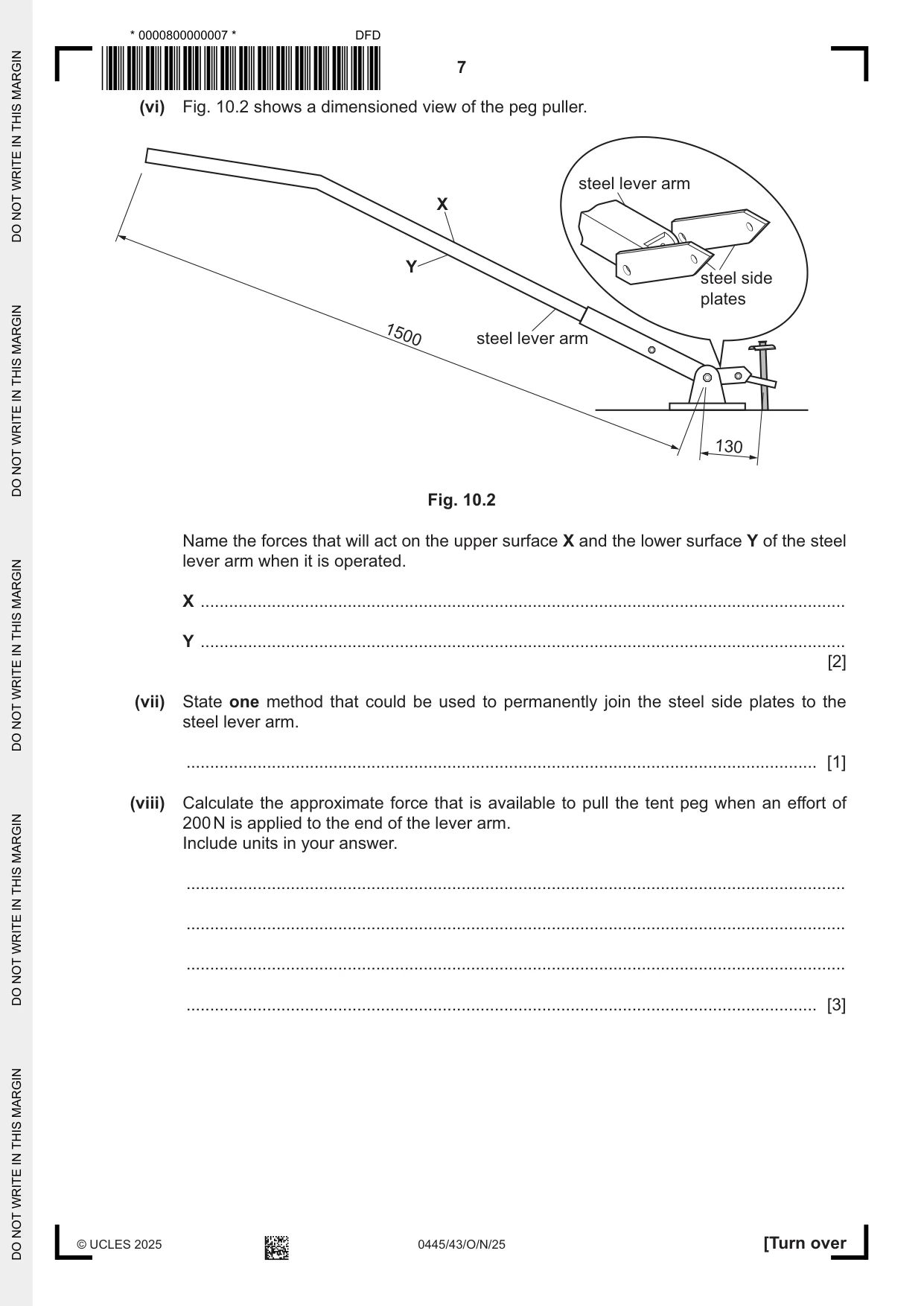 * 0000800000007 *

DFD

7

(vi) Fig. 10.2 shows a dimensioned view of the peg puller.

steel lever arm

X

Y

steel side plates

1500

steel lever arm

130

Fig. 10.2

Name the forces that will act on the upper surface X and the lower surface Y of the steel lever arm when it is operated.

X ____

Y ____
[2]

(vii) State one method that could be used to permanently join the steel side plates to the steel lever arm.

____ [1]

(viii) Calculate the approximate force that is available to pull the tent peg when an effort of 200 N is applied to the end of the lever arm.
Include units in your answer.

____

____

____

____ [3]

© UCLES 2025

0445/43/O/N/25

[Turn over

DO NOT WRITE IN THIS MARGIN